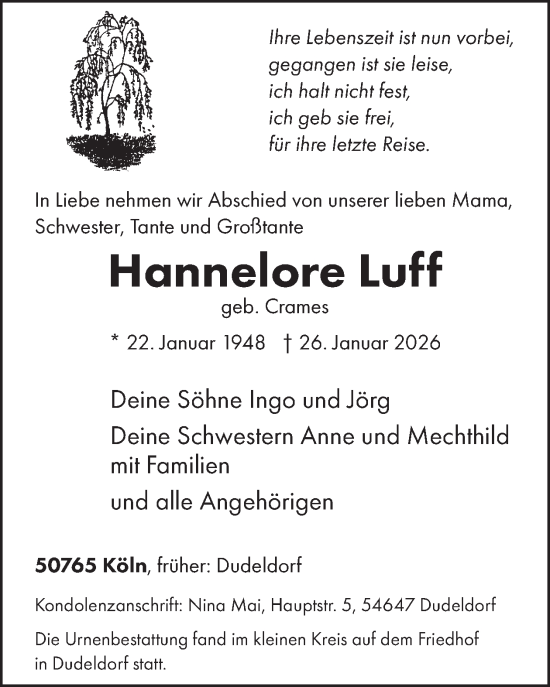 Ihre Lebenszeit ist nun vorbei,
gegangen ist sie leise,
ich halt nicht fest,
ich geb sie frei,
für ihre letzte Reise.

In Liebe nehmen wir Abschied von unserer lieben Mama, Schwester, Tante und Großtante

Hannelore Luff

geb. Crames

* 22. Januar 1948 † 26. Januar 2026

Deine Söhne Ingo und Jörg

Deine Schwestern Anne und Mechthild mit Familien

und alle Angehörigen

50765 Köln, früher: Dudeldorf

Kondolenzanschrift: Nina Mai, Hauptstr. 5, 54647 Dudeldorf

Die Urnenbestattung fand im kleinen Kreis auf dem Friedhof in Dudeldorf statt.